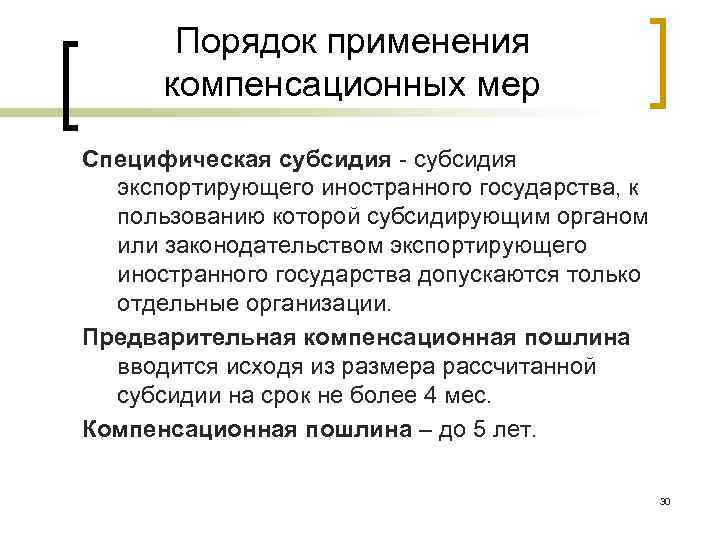 Порядок применения компенсационных мер

Специфическая субсидия - субсидия экспортирующего иностранного государства, к пользованию которой субсидирующим органом или законодательством экспортирующего иностранного государства допускаются только отдельные организации.

Предварительная компенсационная пошлина вводится исходя из размера рассчитанной субсидии на срок не более 4 мес.

Компенсационная пошлина – до 5 лет.

30